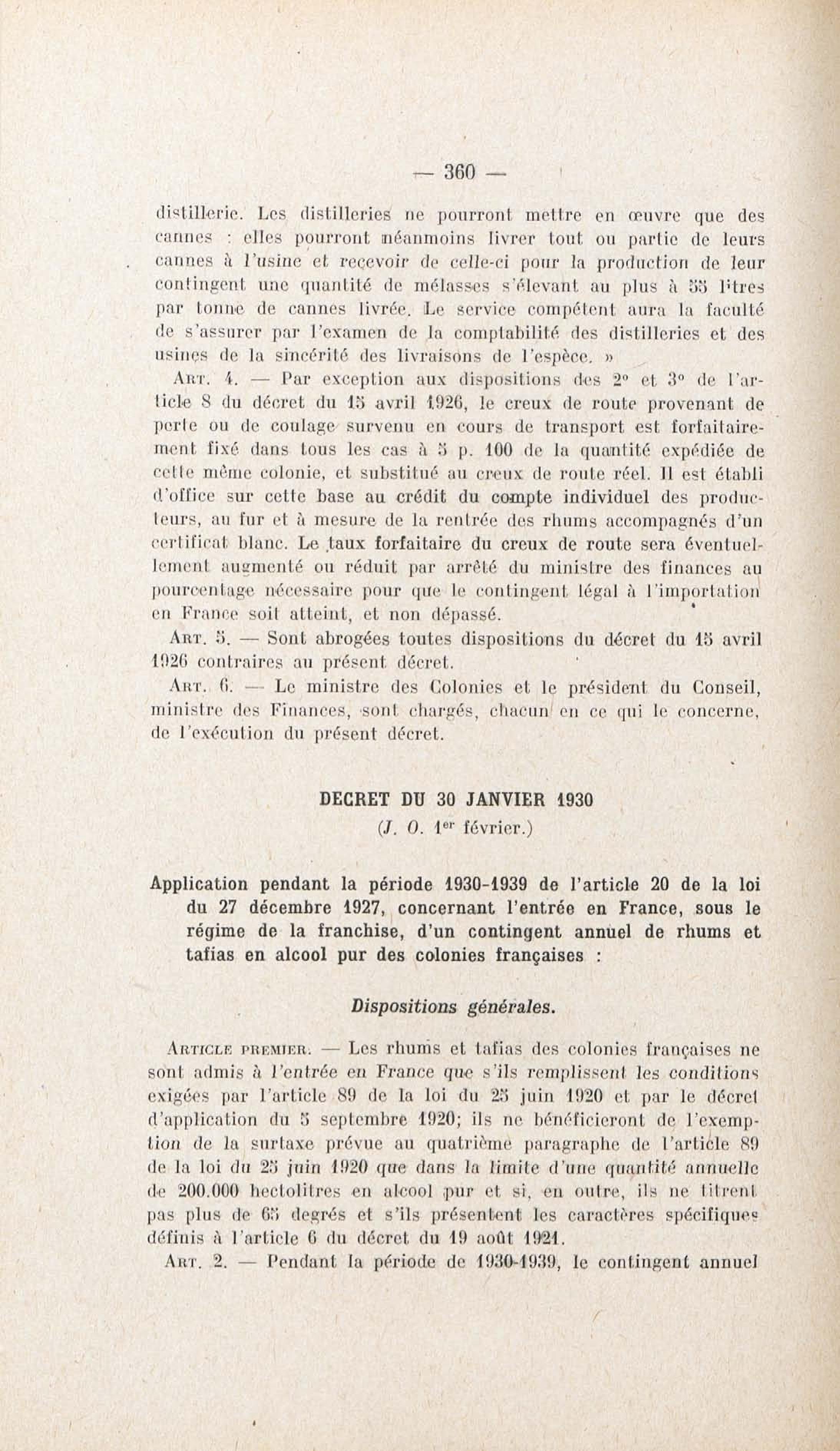 — 360 —

distillerie. Les distilleries ne pourront mettre en œuvre que des cannes : elles pourront néanmoins livrer tout ou partie de leurs cannes à l'usine et recevoir de celle-ci pour la production de leur contingent une quantité de mélasses s'élevant au plus à 55 litres par tonne de cannes livrée. Le service compétent aura la faculté de s'assurer par l'examen de la comptabilité des distilleries et des usines de la sincérité des livraisons de l'espèce. »

Art. 4. — Par exception aux dispositions des 2° et 3° de l'article 8 du décret du 15 avril 1926, le creux de route provenant de perte ou de coulage survenu en cours de transport est forfaitairement fixé dans tous les cas à 5 p. 100 de la quantité expédiée de cette même colonie, et substitué au creux de route réel. Il est établi d'office sur cette base au crédit du compte individuel des producteurs, au fur et à mesure de la rentrée des rhums accompagnés d'un certificat blanc. Le taux forfaitaire du creux de route sera éventuellement augmenté ou réduit par arrêté du ministre des finances au pourcentage nécessaire pour que le contingent légal à l'importation en France soit atteint, et non dépassé.

Art. 5. — Sont abrogées toutes dispositions du décret du 15 avril 1926 contraires au présent décret.

Art. 6. — Le ministre des Colonies et le président du Conseil, ministre des Finances, sont chargés, chacun en ce qui le concerne, de l'exécution du présent décret.

DECRET DU 30 JANVIER 1930
(J. O. 1er février.)

Application pendant la période 1930-1939 de l'article 20 de la loi du 27 décembre 1927, concernant l'entrée en France, sous le régime de la franchise, d'un contingent annuel de rhums et tafias en alcool pur des colonies françaises :

Dispositions générales.

Article premier. — Les rhums et tafias des colonies françaises ne sont admis à l'entrée en France que s'ils remplissent les conditions exigées par l'article 89 de la loi du 25 juin 1920 et par le décret d'application du 5 septembre 1920; ils ne bénéficieront de l'exemption de la surtaxe prévue au quatrième paragraphe de l'article 89 de la loi du 25 juin 1920 que dans la limite d'une quantité annuelle de 200.000 hectolitres en alcool pur et si, en outre, ils ne titrent pas plus de 65 degrés et s'ils présentent les caractères spécifiques définis à l'article 6 du décret du 19 août 1921.

Art. 2. — Pendant la période de 1930-1939, le contingent annuel